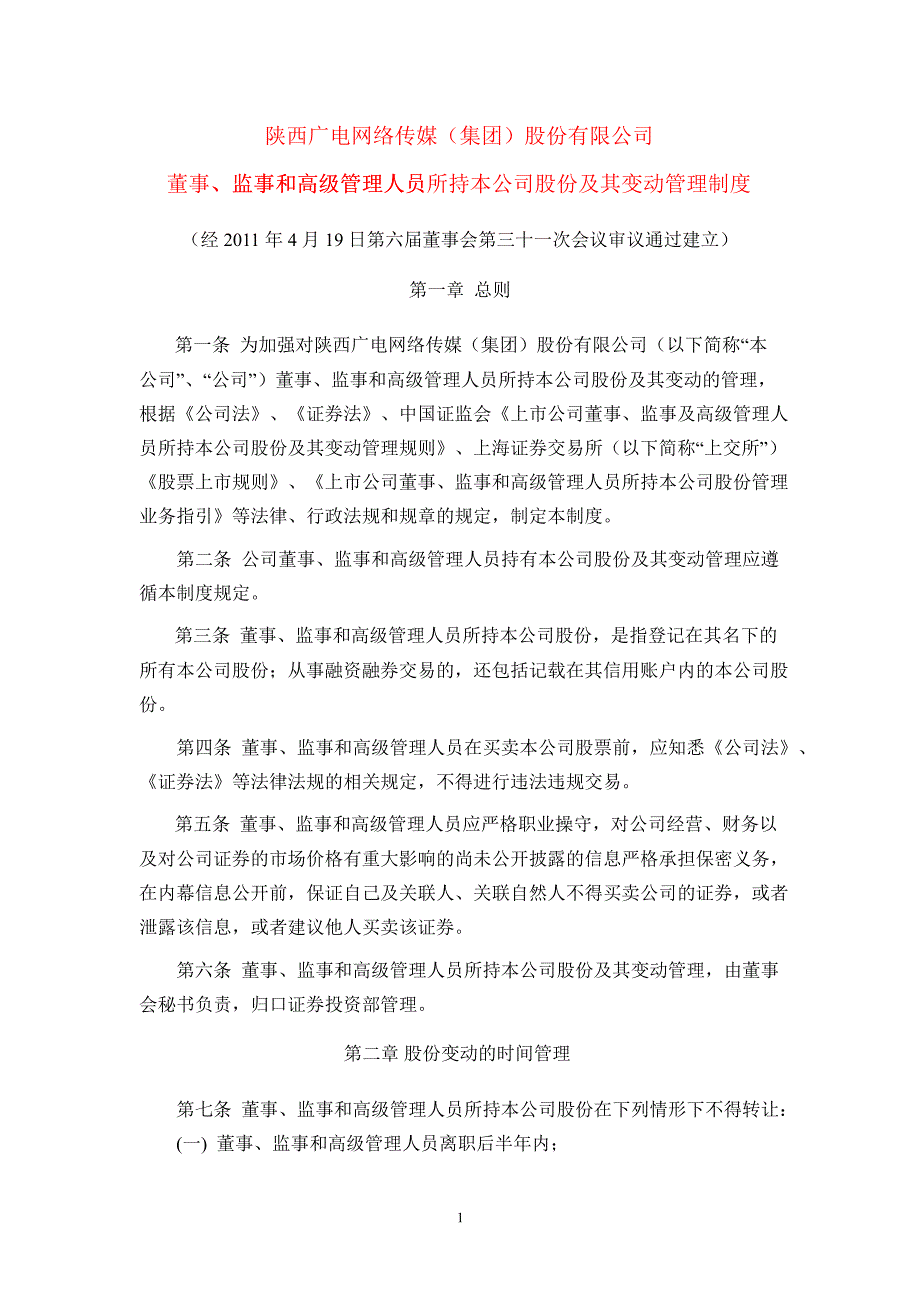 陕西广电网络传媒（集团）股份有限公司

董事、监事和高级管理人员所持本公司股份及其变动管理制度

（经 2011 年 4 月 19 日第六届董事会第三十一次会议审议通过建立）

第一章 总则

第一条 为加强对陕西广电网络传媒（集团）股份有限公司（以下简称“本公司”、“公司”）董事、监事和高级管理人员所持本公司股份及其变动的管理，根据《公司法》、《证券法》、中国证监会《上市公司董事、监事及高级管理人员所持本公司股份及其变动管理规则》、上海证券交易所（以下简称“上交所”）《股票上市规则》、《上市公司董事、监事和高级管理人员所持本公司股份管理业务指引》等法律、行政法规和规章的规定，制定本制度。

第二条 公司董事、监事和高级管理人员持有本公司股份及其变动管理应遵循本制度规定。

第三条 董事、监事和高级管理人员所持本公司股份，是指登记在其名下的所有本公司股份；从事融资融券交易的，还包括记载在其信用账户内的本公司股份。

第四条 董事、监事和高级管理人员在买卖本公司股票前，应知悉《公司法》、《证券法》等法律法规的相关规定，不得进行违法违规交易。

第五条 董事、监事和高级管理人员应严格职业操守，对公司经营、财务以及对公司证券的市场价格有重大影响的尚未公开披露的信息严格承担保密义务，在内幕信息公开前，保证自己及关联人、关联自然人不得买卖公司的证券，或者泄露该信息，或者建议他人买卖该证券。

第六条 董事、监事和高级管理人员所持本公司股份及其变动管理，由董事会秘书负责，归口证券投资部管理。

第二章 股份变动的时间管理

第七条 董事、监事和高级管理人员所持本公司股份在下列情形下不得转让：
(一) 董事、监事和高级管理人员离职后半年内；

1